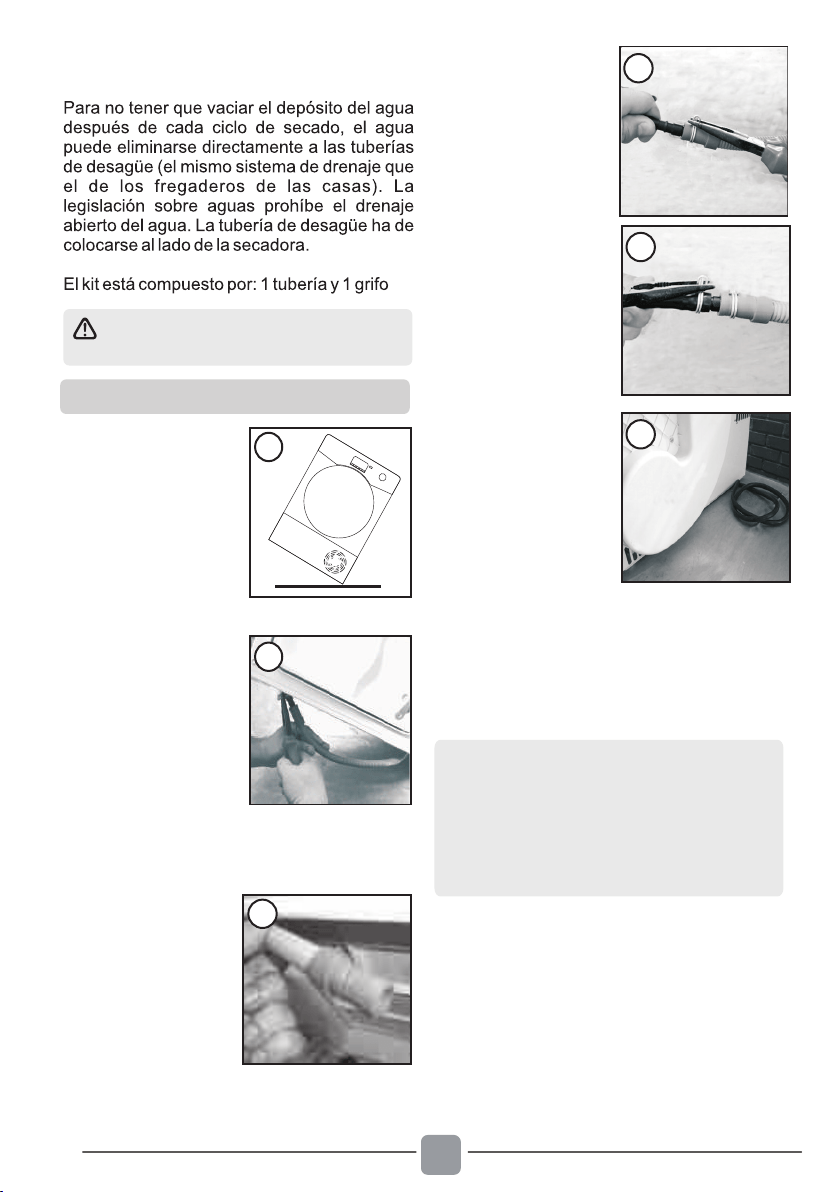 Para no tener que vaciar el depósito del agua después de cada ciclo de secado, el agua puede eliminarse directamente a las tuberías de desagüe (el mismo sistema de drenaje que el de los fregaderos de las casas). La legislación sobre aguas prohíbe el drenaje abierto del agua. La tubería de desagüe ha de colocarse al lado de la secadora.

El kit está compuesto por: 1 tubería y 1 grifo